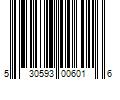 5 30593 00601 6